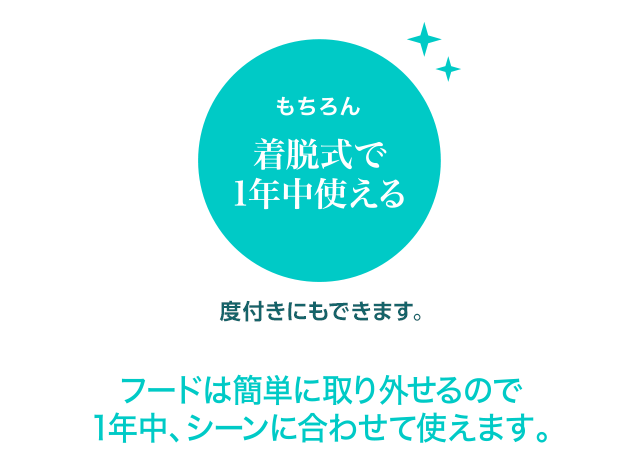 もちろん

着脱式で
1年中使える

度付きにもできます。

フードは簡単に取り外せるので
1年中、シーンに合わせて使えます。